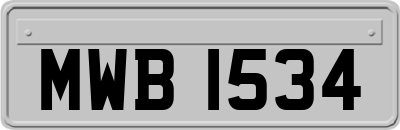 MWB 1534